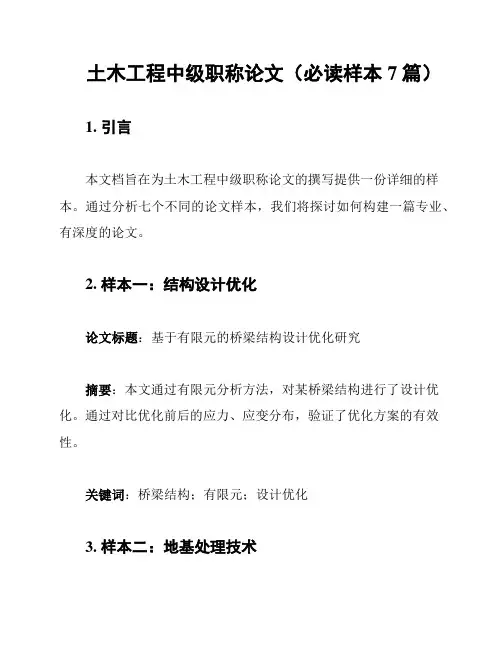 土木工程中级职称论文（必读样本 7 篇）

1. 引言

本文档旨在为土木工程中级职称论文的撰写提供一份详细的样本。通过分析七个不同的论文样本，我们将探讨如何构建一篇专业、有深度的论文。

2. 样本一：结构设计优化

论文标题：基于有限元的桥梁结构设计优化研究

摘要：本文通过有限元分析方法，对某桥梁结构进行了设计优化。通过对比优化前后的应力、应变分布，验证了优化方案的有效性。

关键词：桥梁结构；有限元；设计优化

3. 样本二：地基处理技术